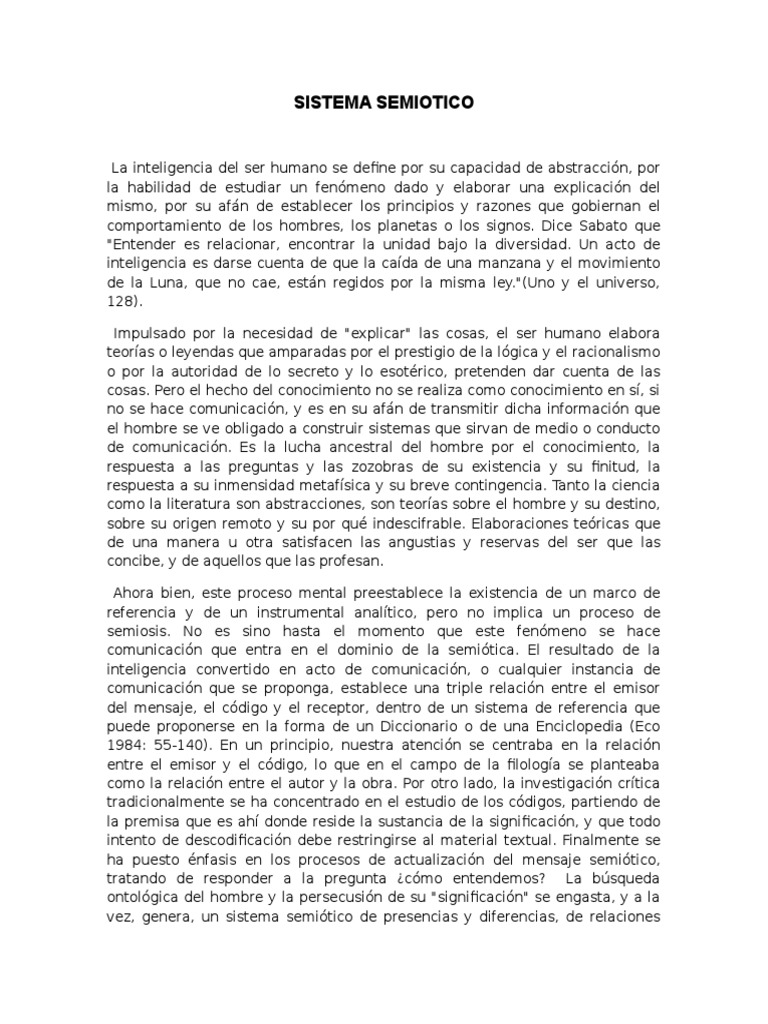 SISTEMA SEMIOTICO

La inteligencia del ser humano se define por su capacidad de abstracción, por la habilidad de estudiar un fenómeno dado y elaborar una explicación del mismo, por su afán de establecer los principios y razones que gobiernan el comportamiento de los hombres, los planetas o los signos. Dice Sabato que "Entender es relacionar, encontrar la unidad bajo la diversidad. Un acto de inteligencia es darse cuenta de que la caída de una manzana y el movimiento de la Luna, que no cae, están regidos por la misma ley."(Uno y el universo, 128).

Impulsado por la necesidad de "explicar" las cosas, el ser humano elabora teorías o leyendas que amparadas por el prestigio de la lógica y el racionalismo o por la autoridad de lo secreto y lo esotérico, pretenden dar cuenta de las cosas. Pero el hecho del conocimiento no se realiza como conocimiento en sí, si no se hace comunicación, y es en su afán de transmitir dicha información que el hombre se ve obligado a construir sistemas que sirvan de medio o conducto de comunicación. Es la lucha ancestral del hombre por el conocimiento, la respuesta a las preguntas y las zozobras de su existencia y su finitud, la respuesta a su inmensidad metafísica y su breve contingencia. Tanto la ciencia como la literatura son abstracciones, son teorías sobre el hombre y su destino, sobre su origen remoto y su por qué indescifrable. Elaboraciones teóricas que de una manera u otra satisfacen las angustias y reservas del ser que las concibe, y de aquellos que las profesan.

Ahora bien, este proceso mental preestablece la existencia de un marco de referencia y de un instrumental analítico, pero no implica un proceso de semiosis. No es sino hasta el momento que este fenómeno se hace comunicación que entra en el dominio de la semiótica. El resultado de la inteligencia convertido en acto de comunicación, o cualquier instancia de comunicación que se proponga, establece una triple relación entre el emisor del mensaje, el código y el receptor, dentro de un sistema de referencia que puede proponerse en la forma de un Diccionario o de una Enciclopedia (Eco 1984: 55-140). En un principio, nuestra atención se centraba en la relación entre el emisor y el código, lo que en el campo de la filología se planteaba como la relación entre el autor y la obra. Por otro lado, la investigación crítica tradicionalmente se ha concentrado en el estudio de los códigos, partiendo de la premisa que es ahí donde reside la sustancia de la significación, y que todo intento de descodificación debe restringirse al material textual. Finalmente se ha puesto énfasis en los procesos de actualización del mensaje semiótico, tratando de responder a la pregunta ¿cómo entendemos? La búsqueda ontológica del hombre y la persecusión de su "significación" se engasta, y a la vez, genera, un sistema semiótico de presencias y diferencias, de relaciones